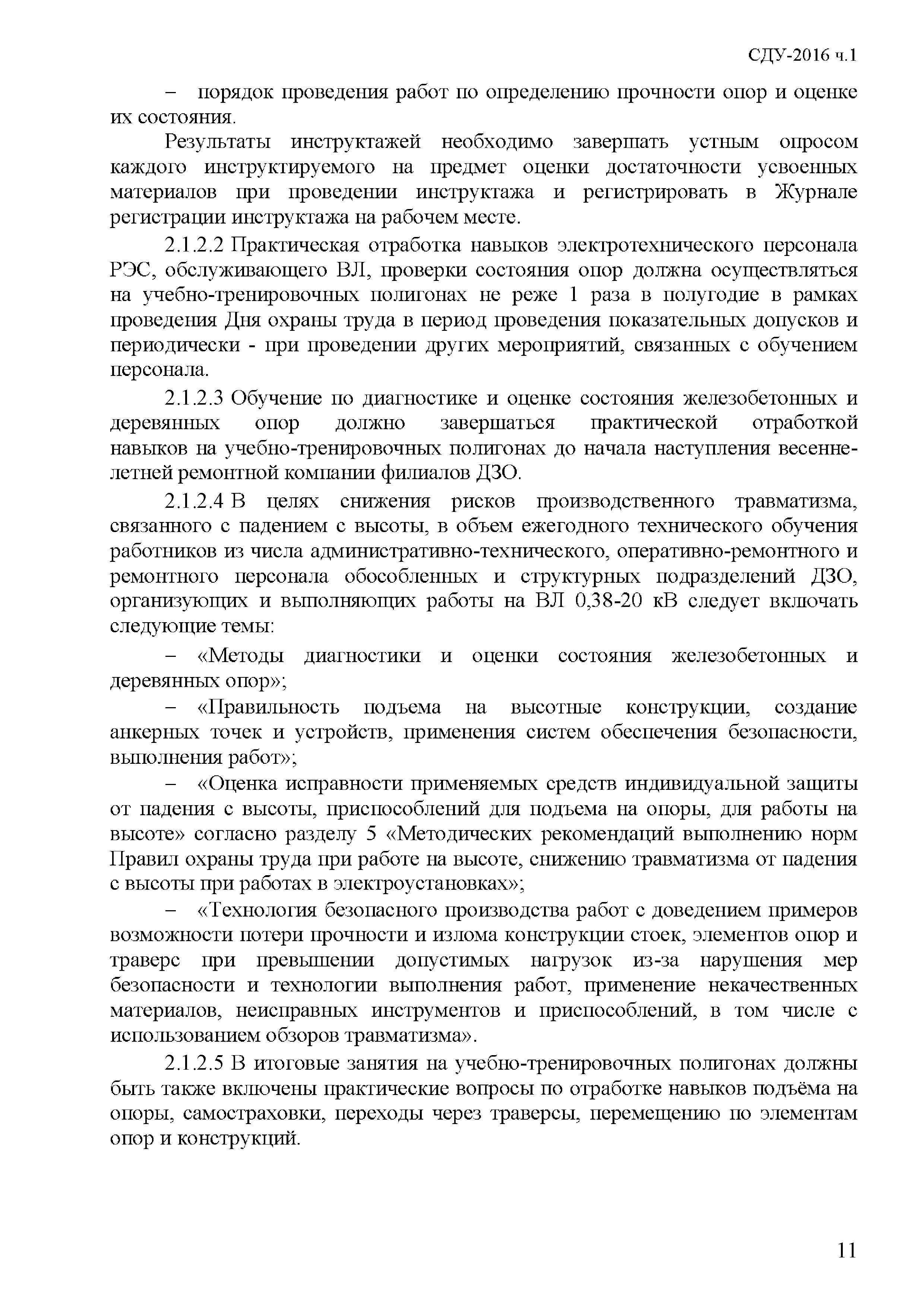 СДУ-2016 ч.1

– порядок проведения работ по определению прочности опор и оценке их состояния.

Результаты инструктажей необходимо завершать устным опросом каждого инструктируемого на предмет оценки достаточности усвоенных материалов при проведении инструктажа и регистрировать в Журнале регистрации инструктажа на рабочем месте.

2.1.2.2 Практическая отработка навыков электротехнического персонала РЭС, обслуживающего ВЛ, проверки состояния опор должна осуществляться на учебно-тренировочных полигонах не реже 1 раза в полугодие в рамках проведения Дня охраны труда в период проведения показательных допусков и периодически - при проведении других мероприятий, связанных с обучением персонала.

2.1.2.3 Обучение по диагностике и оценке состояния железобетонных и деревянных опор должно завершаться практической отработкой навыков на учебно-тренировочных полигонах до начала наступления весенне-летней ремонтной компании филиалов ДЗО.

2.1.2.4 В целях снижения рисков производственного травматизма, связанного с падением с высоты, в объем ежегодного технического обучения работников из числа административно-технического, оперативно-ремонтного и ремонтного персонала обособленных и структурных подразделений ДЗО, организующих и выполняющих работы на ВЛ 0,38-20 кВ следует включать следующие темы:

– «Методы диагностики и оценки состояния железобетонных и деревянных опор»;

– «Правильность подъема на высотные конструкции, создание анкерных точек и устройств, применения систем обеспечения безопасности, выполнения работ»;

– «Оценка исправности применяемых средств индивидуальной защиты от падения с высоты, приспособлений для подъема на опоры, для работы на высоте» согласно разделу 5 «Методических рекомендаций выполнению норм Правил охраны труда при работе на высоте, снижению травматизма от падения с высоты при работах в электроустановках»;

– «Технология безопасного производства работ с доведением примеров возможности потери прочности и излома конструкции стоек, элементов опор и траверс при превышении допустимых нагрузок из-за нарушения мер безопасности и технологии выполнения работ, применение некачественных материалов, неисправных инструментов и приспособлений, в том числе с использованием обзоров травматизма».

2.1.2.5 В итоговые занятия на учебно-тренировочных полигонах должны быть также включены практические вопросы по отработке навыков подъёма на опоры, самостраховки, переходы через траверсы, перемещению по элементам опор и конструкций.

11